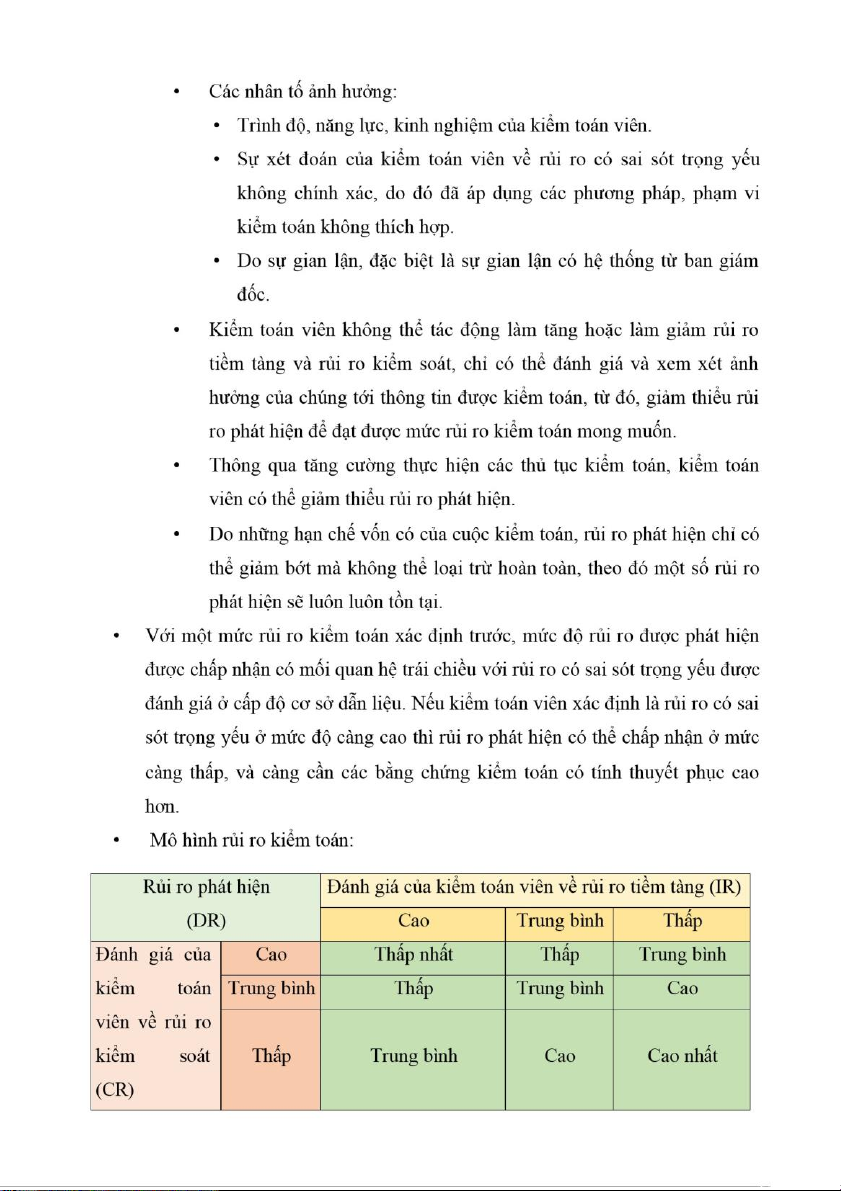 • Các nhân tố ảnh hưởng:

• Trình độ, năng lực, kinh nghiệm của kiểm toán viên.

• Sự xét đoán của kiểm toán viên về rủi ro có sai sót trọng yếu không chính xác, do đó đã áp dụng các phương pháp, phạm vi kiểm toán không thích hợp.

• Do sự gian lận, đặc biệt là sự gian lận có hệ thống từ ban giám đốc.

• Kiểm toán viên không thể tác động làm tăng hoặc làm giảm rủi ro tiềm tàng và rủi ro kiểm soát, chỉ có thể đánh giá và xem xét ảnh hưởng của chúng tới thông tin được kiểm toán, từ đó, giảm thiểu rủi ro phát hiện để đạt được mức rủi ro kiểm toán mong muốn.

• Thông qua tăng cường thực hiện các thủ tục kiểm toán, kiểm toán viên có thể giảm thiểu rủi ro phát hiện.

• Do những hạn chế vốn có của cuộc kiểm toán, rủi ro phát hiện chỉ có thể giảm bớt mà không thể loại trừ hoàn toàn, theo đó một số rủi ro phát hiện sẽ luôn luôn tồn tại.

• Với một mức rủi ro kiểm toán xác định trước, mức độ rủi ro được phát hiện được chấp nhận có mối quan hệ trái chiều với rủi ro có sai sót trọng yếu được đánh giá ở cấp độ cơ sở dẫn liệu. Nếu kiểm toán viên xác định là rủi ro có sai sót trọng yếu ở mức độ càng cao thì rủi ro phát hiện có thể chấp nhận ở mức càng thấp, và càng cần các bằng chứng kiểm toán có tính thuyết phục cao hơn.

• Mô hình rủi ro kiểm toán:

| Rủi ro phát hiện (DR) | | Đánh giá của kiểm toán viên về rủi ro tiềm tàng (IR) | | |
|---|---|---|---|---|
| | | Cao | Trung bình | Thấp |
| Đánh giá của kiểm toán viên về rủi ro kiểm soát (CR) | Cao | Thấp nhất | Thấp | Trung bình |
| | Trung bình | Thấp | Trung bình | Cao |
| | Thấp | Trung bình | Cao | Cao nhất |